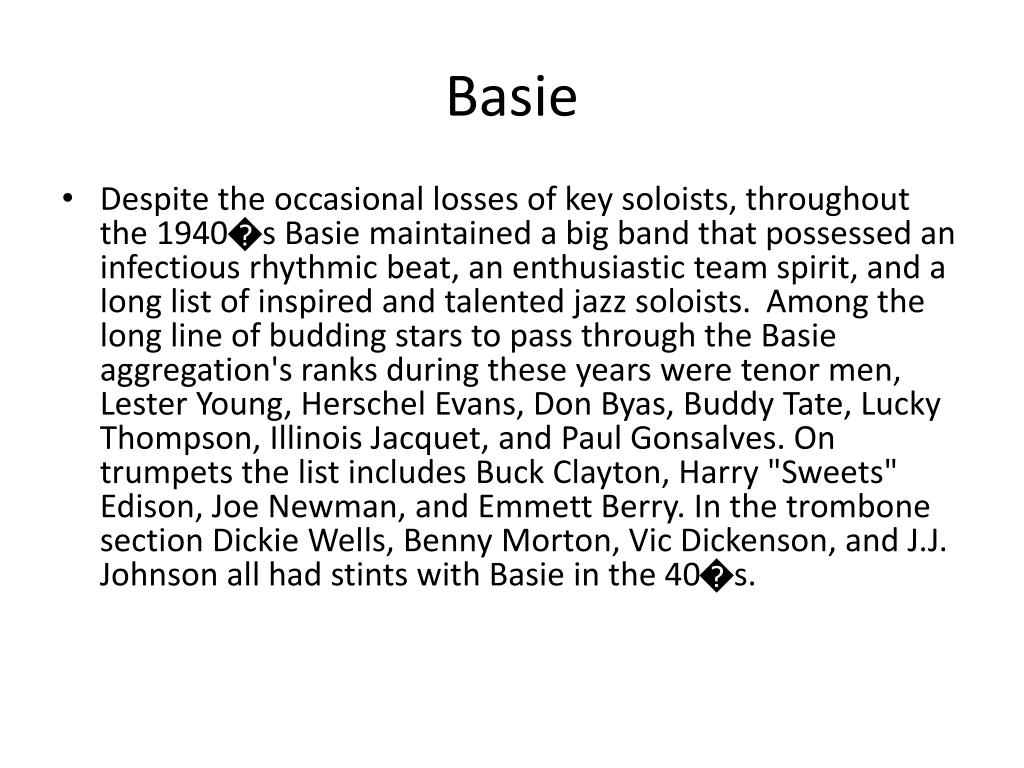 Basie

• Despite the occasional losses of key soloists, throughout the 1940�s Basie maintained a big band that possessed an infectious rhythmic beat, an enthusiastic team spirit, and a long list of inspired and talented jazz soloists. Among the long line of budding stars to pass through the Basie aggregation's ranks during these years were tenor men, Lester Young, Herschel Evans, Don Byas, Buddy Tate, Lucky Thompson, Illinois Jacquet, and Paul Gonsalves. On trumpets the list includes Buck Clayton, Harry "Sweets" Edison, Joe Newman, and Emmett Berry. In the trombone section Dickie Wells, Benny Morton, Vic Dickenson, and J.J. Johnson all had stints with Basie in the 40�s.